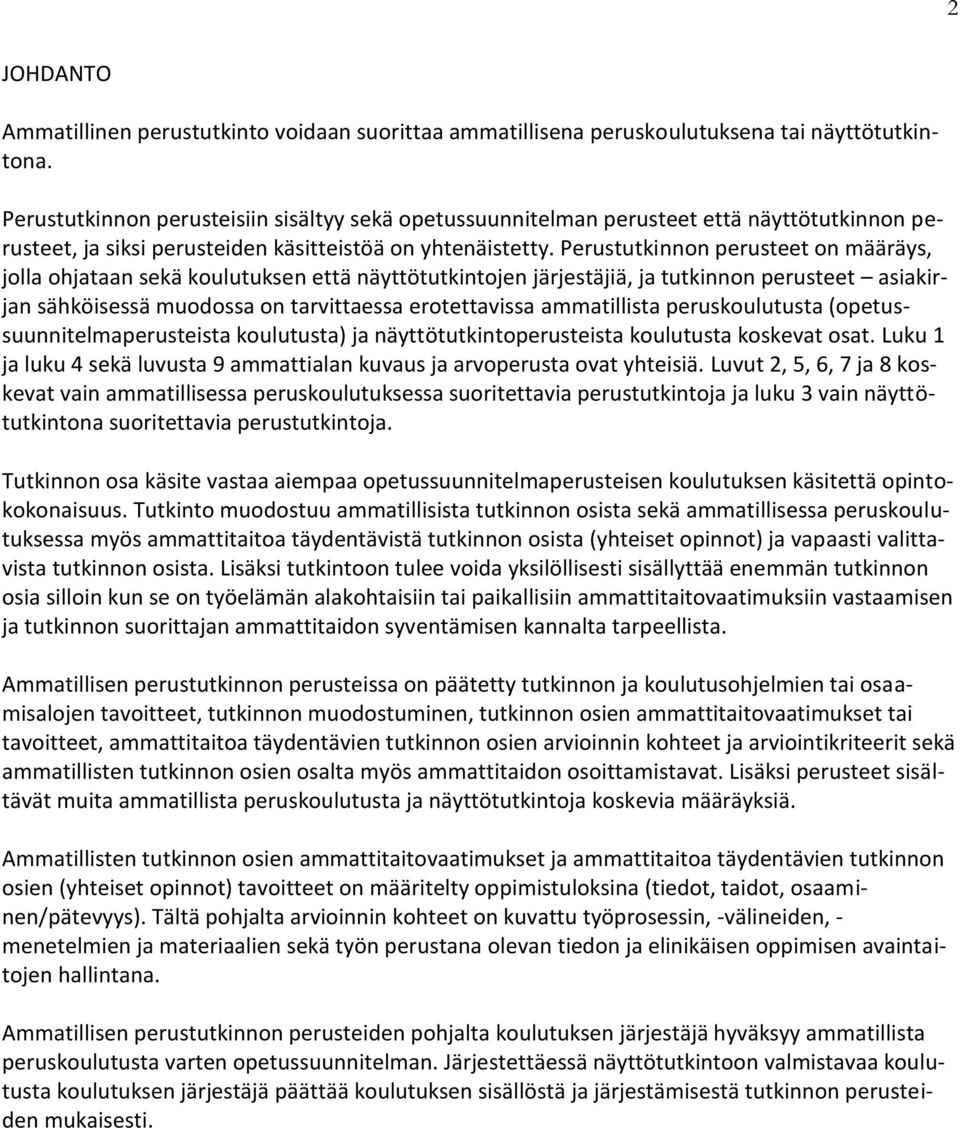 2

JOHDANTO

Ammatillinen perustutkinto voidaan suorittaa ammatillisena peruskoulutuksena tai näyttötutkintona.

Perustutkinnon perusteisiin sisältyy sekä opetussuunnitelman perusteet että näyttötutkinnon perusteet, ja siksi perusteiden käsitteistöä on yhtenäistetty. Perustutkinnon perusteet on määräys, jolla ohjataan sekä koulutuksen että näyttötutkintojen järjestäjiä, ja tutkinnon perusteet – asiakirjan sähköisessä muodossa on tarvittaessa erotettavissa ammatillista peruskoulutusta (opetussuunnitelmaperusteista koulutusta) ja näyttötutkintoperusteista koulutusta koskevat osat. Luku 1 ja luku 4 sekä luvusta 9 ammattialan kuvaus ja arvoperusta ovat yhteisiä. Luvut 2, 5, 6, 7 ja 8 koskevat vain ammatillisessa peruskoulutuksessa suoritettavia perustutkintoja ja luku 3 vain näyttötutkintona suoritettavia perustutkintoja.

Tutkinnon osa käsite vastaa aiempaa opetussuunnitelmaperusteisen koulutuksen käsitettä opintokokonaisuus. Tutkinto muodostuu ammatillisista tutkinnon osista sekä ammatillisessa peruskoulutuksessa myös ammattitaitoa täydentävistä tutkinnon osista (yhteiset opinnot) ja vapaasti valittavista tutkinnon osista. Lisäksi tutkintoon tulee voida yksilöllisesti sisällyttää enemmän tutkinnon osia silloin kun se on työelämän alakohtaisiin tai paikallisiin ammattitaitovaatimuksiin vastaamisen ja tutkinnon suorittajan ammattitaidon syventämisen kannalta tarpeellista.

Ammatillisen perustutkinnon perusteissa on päätetty tutkinnon ja koulutusohjelmien tai osaamisalojen tavoitteet, tutkinnon muodostuminen, tutkinnon osien ammattitaitovaatimukset tai tavoitteet, ammattitaitoa täydentävien tutkinnon osien arvioinnin kohteet ja arviointikriteerit sekä ammatillisten tutkinnon osien osalta myös ammattitaidon osoittamistavat. Lisäksi perusteet sisältävät muita ammatillista peruskoulutusta ja näyttötutkintoja koskevia määräyksiä.

Ammatillisten tutkinnon osien ammattitaitovaatimukset ja ammattitaitoa täydentävien tutkinnon osien (yhteiset opinnot) tavoitteet on määritelty oppimistuloksina (tiedot, taidot, osaaminen/pätevyys). Tältä pohjalta arvioinnin kohteet on kuvattu työprosessin, -välineiden, -menetelmien ja materiaalien sekä työn perustana olevan tiedon ja elinikäisen oppimisen avaintaitojen hallintana.

Ammatillisen perustutkinnon perusteiden pohjalta koulutuksen järjestäjä hyväksyy ammatillista peruskoulutusta varten opetussuunnitelman. Järjestettäessä näyttötutkintoon valmistavaa koulutusta koulutuksen järjestäjä päättää koulutuksen sisällöstä ja järjestämisestä tutkinnon perusteiden mukaisesti.